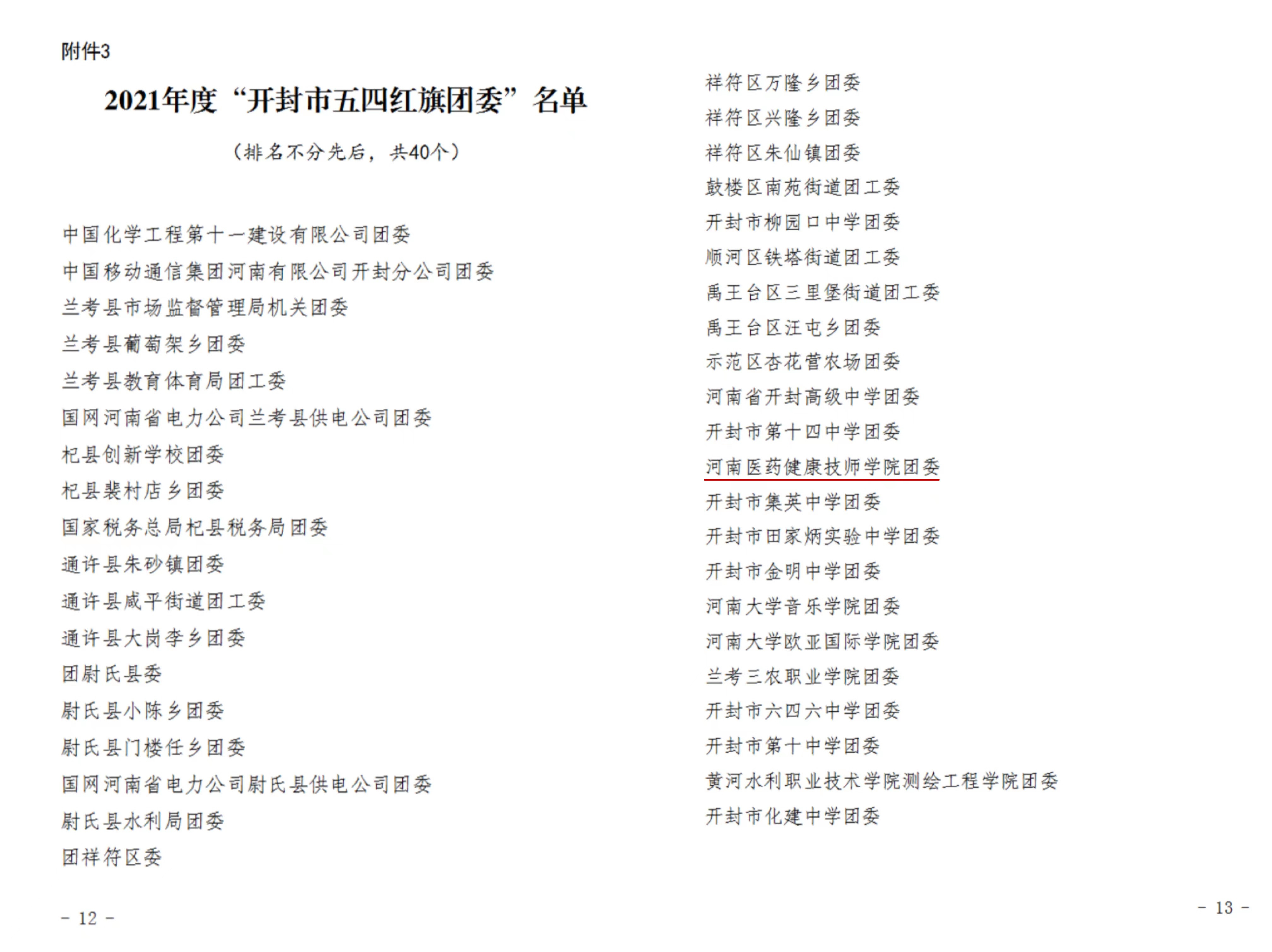 附件3

2021年度“开封市五四红旗团委”名单

（排名不分先后，共40个）

中国化学工程第十一建设有限公司团委
中国移动通信集团河南有限公司开封分公司团委
兰考县市场监督管理局机关团委
兰考县葡萄架乡团委
兰考县教育体育局团工委
国网河南省电力公司兰考县供电公司团委
杞县创新学校团委
杞县裴村店乡团委
国家税务总局杞县税务局团委
通许县朱砂镇团委
通许县咸平街道团工委
通许县大岗李乡团委
团尉氏县委
尉氏县小陈乡团委
尉氏县门楼任乡团委
国网河南省电力公司尉氏县供电公司团委
尉氏县水利局团委
团祥符区委

- 12 -

祥符区万隆乡团委
祥符区兴隆乡团委
祥符区朱仙镇团委
鼓楼区南苑街道团工委
开封市柳园口中学团委
顺河区铁塔街道团工委
禹王台区三里堡街道团工委
禹王台区汪屯乡团委
示范区杏花营农场团委
河南省开封高级中学团委
开封市第十四中学团委
河南医药健康技师学院团委
开封市集英中学团委
开封市田家炳实验中学团委
开封市金明中学团委
河南大学音乐学院团委
河南大学欧亚国际学院团委
兰考三农职业学院团委
开封市六四六中学团委
开封市第十中学团委
黄河水利职业技术学院测绘工程学院团委
开封市化建中学团委

- 13 -